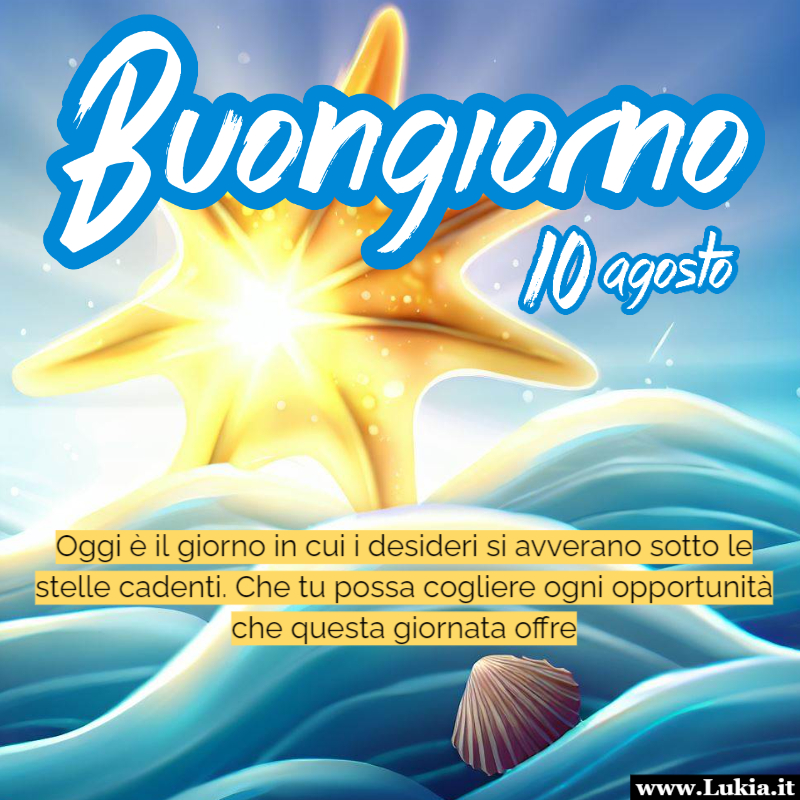 Buongiorno
10 agosto

Oggi è il giorno in cui i desideri si avverano sotto le stelle cadenti. Che tu possa cogliere ogni opportunità che questa giornata offre

www.Lukia.it